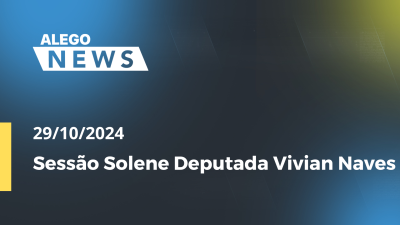 ALEGO
NEWS

29/10/2024

Sessão Solene Deputada Vivian Naves